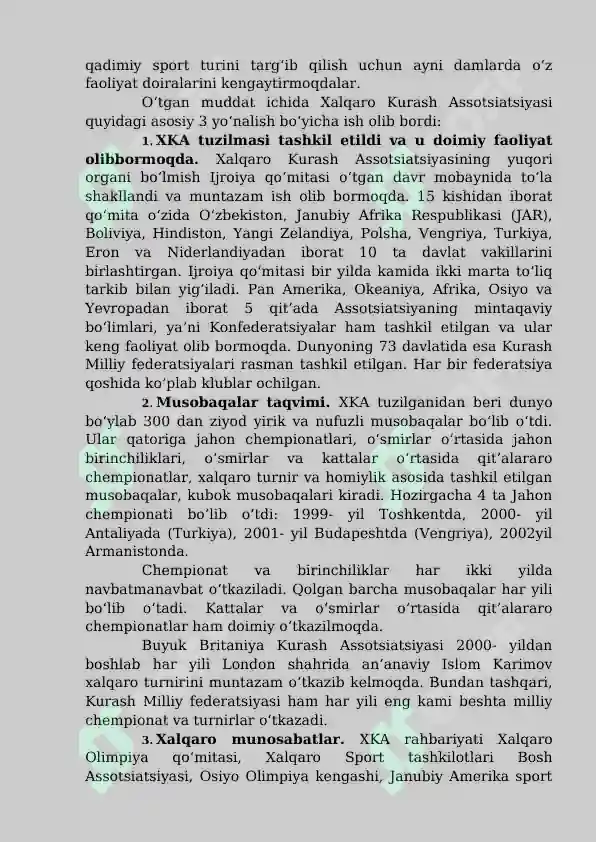 qadimiy sport turini targ‘ib qilish uchun ayni damlarda o‘z faoliyat doiralarini kengaytirmoqdalar.

O‘tgan muddat ichida Xalqaro Kurash Assotsiatsiyasi quyidagi asosiy 3 yo‘nalish bo‘yicha ish olib bordi:

1. XKA tuzilmasi tashkil etildi va u doimiy faoliyat olibbormoqda. Xalqaro Kurash Assotsiatsiyasining yuqori organi bo‘lmish Ijroiya qo‘mitasi o‘tgan davr mobaynida to‘la shakllandi va muntazam ish olib bormoqda. 15 kishidan iborat qo‘mita o‘zida O‘zbekiston, Janubiy Afrika Respublikasi (JAR), Boliviya, Hindiston, Yangi Zelandiya, Polsha, Vengriya, Turkiya, Eron va Niderlandiyadan iborat 10 ta davlat vakillarini birlashtirgan. Ijroiya qo‘mitasi bir yilda kamida ikki marta to‘liq tarkib bilan yig‘iladi. Pan Amerika, Okeaniya, Afrika, Osiyo va Yevropadan iborat 5 qit’ada Assotsiatsiyaning mintaqaviy bo‘limlari, ya’ni Konfederatsiyalar ham tashkil etilgan va ular keng faoliyat olib bormoqda. Dunyoning 73 davlatida esa Kurash Milliy federatsiyalari rasman tashkil etilgan. Har bir federatsiya qoshida ko‘plab klublar ochilgan.

2. Musobaqalar taqvimi. XKA tuzilganidan beri dunyo bo‘ylab 300 dan ziyod yirik va nufuzli musobaqalar bo‘lib o‘tdi. Ular qatoriga jahon chempionatlari, o‘smirlar o‘rtasida jahon birinchiliklari, o‘smirlar va kattalar o‘rtasida qit’alararo chempionatlar, xalqaro turnir va homiylik asosida tashkil etilgan musobaqalar, kubok musobaqalari kiradi. Hozirgacha 4 ta Jahon chempionati bo‘lib o‘tdi: 1999- yil Toshkentda, 2000- yil Antaliyada (Turkiya), 2001- yil Budapeshtda (Vengriya), 2002yil Armanistonda.

Chempionat va birinchiliklar har ikki yilda navbatmanavbat o‘tkaziladi. Qolgan barcha musobaqalar har yili bo‘lib o‘tadi. Kattalar va o‘smirlar o‘rtasida qit’alararo chempionatlar ham doimiy o‘tkazilmoqda.

Buyuk Britaniya Kurash Assotsiatsiyasi 2000- yildan boshlab har yili London shahrida an’anaviy Islom Karimov xalqaro turnirini muntazam o‘tkazib kelmoqda. Bundan tashqari, Kurash Milliy federatsiyasi ham har yili eng kami beshta milliy chempionat va turnirlar o‘tkazadi.

3. Xalqaro munosabatlar. XKA rahbariyati Xalqaro Olimpiya qo‘mitasi, Xalqaro Sport tashkilotlari Bosh Assotsiatsiyasi, Osiyo Olimpiya kengashi, Janubiy Amerika sport